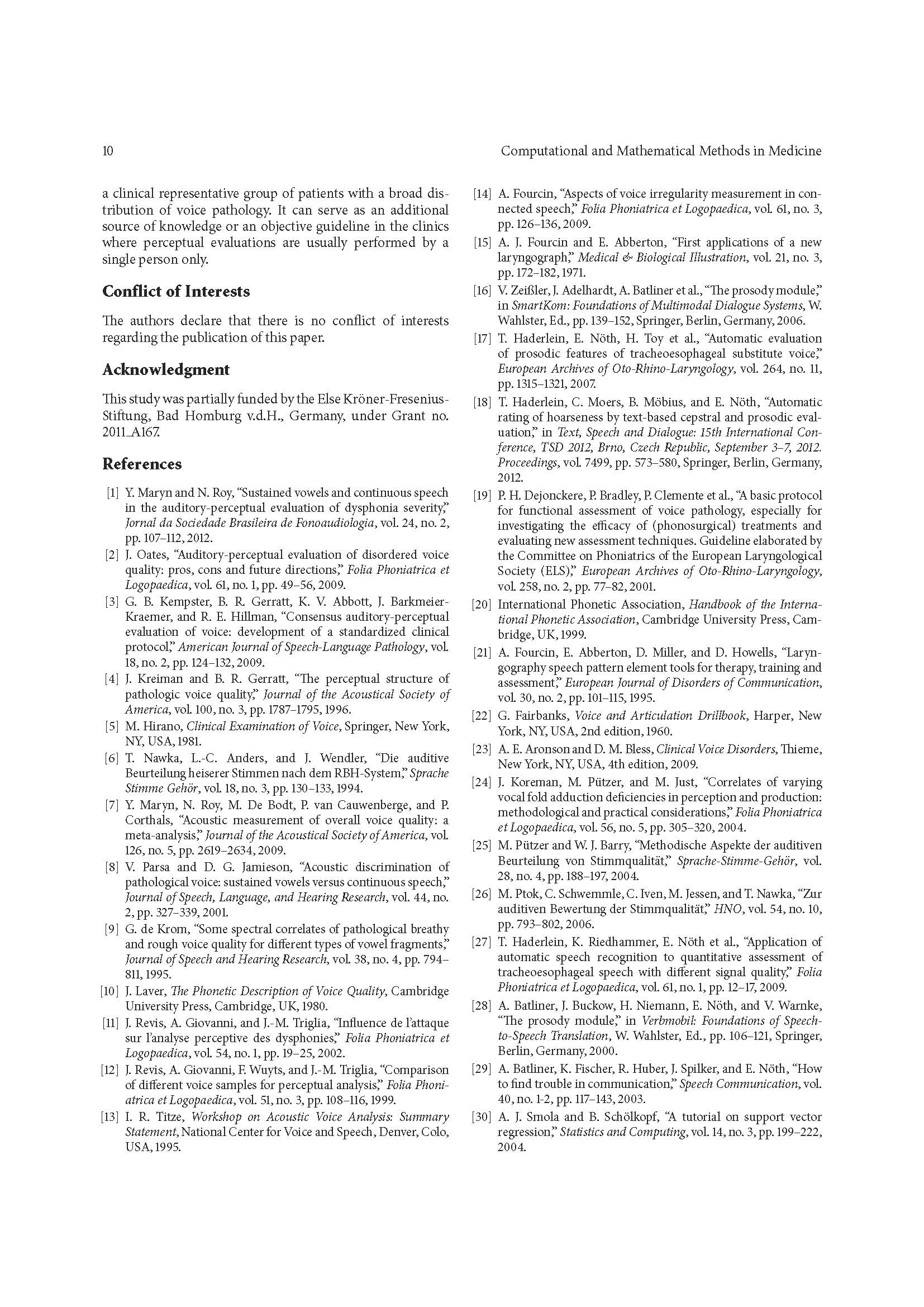 10

Computational and Mathematical Methods in Medicine

a clinical representative group of patients with a broad distribution of voice pathology. It can serve as an additional source of knowledge or an objective guideline in the clinics where perceptual evaluations are usually performed by a single person only.

Conflict of Interests

The authors declare that there is no conflict of interests regarding the publication of this paper.

Acknowledgment

This study was partially funded by the Else Kröner-Fresenius-Stiftung, Bad Homburg v.d.H., Germany, under Grant no. 2011_A167.

References

[1] Y. Maryn and N. Roy, "Sustained vowels and continuous speech in the auditory-perceptual evaluation of dysphonia severity," Jornal da Sociedade Brasileira de Fonoaudiologia, vol. 24, no. 2, pp. 107–112, 2012.
[2] J. Oates, "Auditory-perceptual evaluation of disordered voice quality: pros, cons and future directions," Folia Phoniatrica et Logopaedica, vol. 61, no. 1, pp. 49–56, 2009.
[3] G. B. Kempster, B. R. Gerratt, K. V. Abbott, J. Barkmeier-Kraemer, and R. E. Hillman, "Consensus auditory-perceptual evaluation of voice: development of a standardized clinical protocol," American Journal of Speech-Language Pathology, vol. 18, no. 2, pp. 124–132, 2009.
[4] J. Kreiman and B. R. Gerratt, "The perceptual structure of pathologic voice quality," Journal of the Acoustical Society of America, vol. 100, no. 3, pp. 1787–1795, 1996.
[5] M. Hirano, Clinical Examination of Voice, Springer, New York, NY, USA, 1981.
[6] T. Nawka, L.-C. Anders, and J. Wendler, "Die auditive Beurteilung heiserer Stimmen nach dem RBH-System," Sprache Stimme Gehör, vol. 18, no. 3, pp. 130–133, 1994.
[7] Y. Maryn, N. Roy, M. De Bodt, P. van Cauwenberge, and P. Corthals, "Acoustic measurement of overall voice quality: a meta-analysis," Journal of the Acoustical Society of America, vol. 126, no. 5, pp. 2619–2634, 2009.
[8] V. Parsa and D. G. Jamieson, "Acoustic discrimination of pathological voice: sustained vowels versus continuous speech," Journal of Speech, Language, and Hearing Research, vol. 44, no. 2, pp. 327–339, 2001.
[9] G. de Krom, "Some spectral correlates of pathological breathy and rough voice quality for different types of vowel fragments," Journal of Speech and Hearing Research, vol. 38, no. 4, pp. 794–811, 1995.
[10] J. Laver, The Phonetic Description of Voice Quality, Cambridge University Press, Cambridge, UK, 1980.
[11] J. Revis, A. Giovanni, and J.-M. Triglia, "Influence de l'attaque sur l'analyse perceptive des dysphonies," Folia Phoniatrica et Logopaedica, vol. 54, no. 1, pp. 19–25, 2002.
[12] J. Revis, A. Giovanni, F. Wuyts, and J.-M. Triglia, "Comparison of different voice samples for perceptual analysis," Folia Phoniatrica et Logopaedica, vol. 51, no. 3, pp. 108–116, 1999.
[13] I. R. Titze, Workshop on Acoustic Voice Analysis: Summary Statement, National Center for Voice and Speech, Denver, Colo, USA, 1995.
[14] A. Fourcin, "Aspects of voice irregularity measurement in connected speech," Folia Phoniatrica et Logopaedica, vol. 61, no. 3, pp. 126–136, 2009.
[15] A. J. Fourcin and E. Abberton, "First applications of a new laryngograph," Medical & Biological Illustration, vol. 21, no. 3, pp. 172–182, 1971.
[16] V. Zeißler, J. Adelhardt, A. Batliner et al., "The prosody module," in SmartKom: Foundations of Multimodal Dialogue Systems, W. Wahlster, Ed., pp. 139–152, Springer, Berlin, Germany, 2006.
[17] T. Haderlein, E. Nöth, H. Toy et al., "Automatic evaluation of prosodic features of tracheoesophageal substitute voice," European Archives of Oto-Rhino-Laryngology, vol. 264, no. 11, pp. 1315–1321, 2007.
[18] T. Haderlein, C. Moers, B. Möbius, and E. Nöth, "Automatic rating of hoarseness by text-based cepstral and prosodic evaluation," in Text, Speech and Dialogue: 15th International Conference, TSD 2012, Brno, Czech Republic, September 3–7, 2012. Proceedings, vol. 7499, pp. 573–580, Springer, Berlin, Germany, 2012.
[19] P. H. Dejonckere, P. Bradley, P. Clemente et al., "A basic protocol for functional assessment of voice pathology, especially for investigating the efficacy of (phonosurgical) treatments and evaluating new assessment techniques. Guideline elaborated by the Committee on Phoniatrics of the European Laryngological Society (ELS)," European Archives of Oto-Rhino-Laryngology, vol. 258, no. 2, pp. 77–82, 2001.
[20] International Phonetic Association, Handbook of the International Phonetic Association, Cambridge University Press, Cambridge, UK, 1999.
[21] A. Fourcin, E. Abberton, D. Miller, and D. Howells, "Laryngography speech pattern element tools for therapy, training and assessment," European Journal of Disorders of Communication, vol. 30, no. 2, pp. 101–115, 1995.
[22] G. Fairbanks, Voice and Articulation Drillbook, Harper, New York, NY, USA, 2nd edition, 1960.
[23] A. E. Aronson and D. M. Bless, Clinical Voice Disorders, Thieme, New York, NY, USA, 4th edition, 2009.
[24] J. Koreman, M. Pützer, and M. Just, "Correlates of varying vocal fold adduction deficiencies in perception and production: methodological and practical considerations," Folia Phoniatrica et Logopaedica, vol. 56, no. 5, pp. 305–320, 2004.
[25] M. Pützer and W. J. Barry, "Methodische Aspekte der auditiven Beurteilung von Stimmqualität," Sprache-Stimme-Gehör, vol. 28, no. 4, pp. 188–197, 2004.
[26] M. Ptok, C. Schwemmle, C. Iven, M. Jessen, and T. Nawka, "Zur auditiven Bewertung der Stimmqualität," HNO, vol. 54, no. 10, pp. 793–802, 2006.
[27] T. Haderlein, K. Riedhammer, E. Nöth et al., "Application of automatic speech recognition to quantitative assessment of tracheoesophageal speech with different signal quality," Folia Phoniatrica et Logopaedica, vol. 61, no. 1, pp. 12–17, 2009.
[28] A. Batliner, J. Buckow, H. Niemann, E. Nöth, and V. Warnke, "The prosody module," in Verbmobil: Foundations of Speech-to-Speech Translation, W. Wahlster, Ed., pp. 106–121, Springer, Berlin, Germany, 2000.
[29] A. Batliner, K. Fischer, R. Huber, J. Spilker, and E. Nöth, "How to find trouble in communication," Speech Communication, vol. 40, no. 1-2, pp. 117–143, 2003.
[30] A. J. Smola and B. Schölkopf, "A tutorial on support vector regression," Statistics and Computing, vol. 14, no. 3, pp. 199–222, 2004.